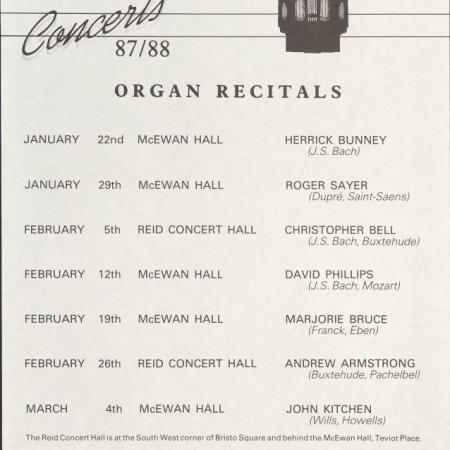 Concerts
87/88

ORGAN RECITALS

JANUARY 22nd McEWAN HALL HERRICK BUNNEY
(J.S. Bach)

JANUARY 29th McEWAN HALL ROGER SAYER
(Dupré, Saint-Saens)

FEBRUARY 5th REID CONCERT HALL CHRISTOPHER BELL
(J.S. Bach, Buxtehude)

FEBRUARY 12th McEWAN HALL DAVID PHILLIPS
(J.S. Bach, Mozart)

FEBRUARY 19th McEWAN HALL MARJORIE BRUCE
(Franck, Eben)

FEBRUARY 26th REID CONCERT HALL ANDREW ARMSTRONG
(Buxtehude, Pachelbel)

MARCH 4th McEWAN HALL JOHN KITCHEN
(Wills, Howells)

The Reid Concert Hall is at the South West corner of Bristo Square and behind the McEwan Hall, Teviot Place.